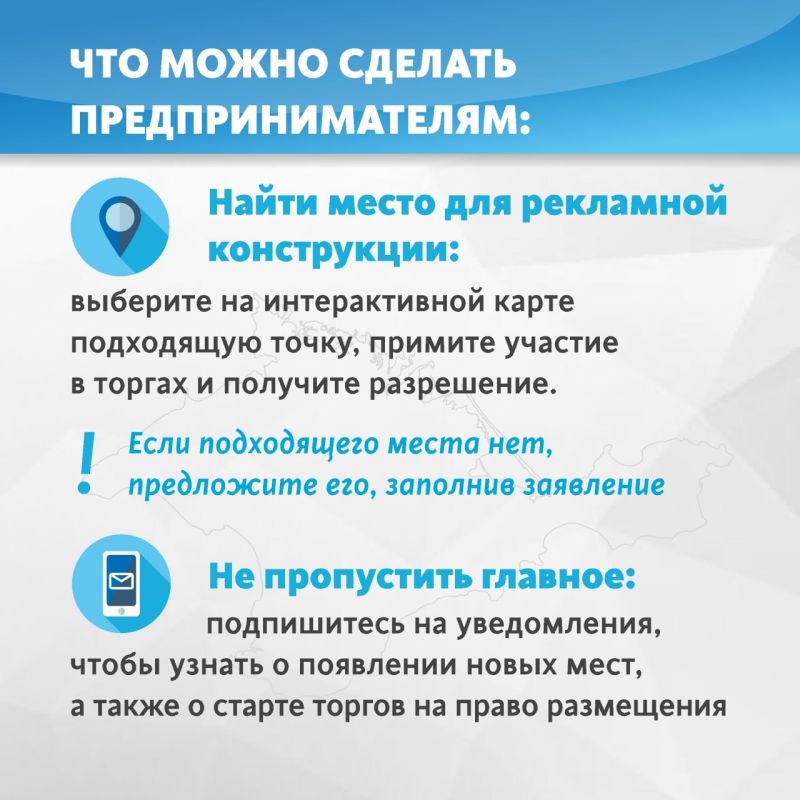 ЧТО МОЖНО СДЕЛАТЬ ПРЕДПРИНИМАТЕЛЯМ:

Найти место для рекламной конструкции:

выберите на интерактивной карте подходящую точку, примите участие в торгах и получите разрешение.

!

Если подходящего места нет, предложите его, заполнив заявление

Не пропустить главное:

подпишитесь на уведомления, чтобы узнать о появлении новых мест, а также о старте торгов на право размещения